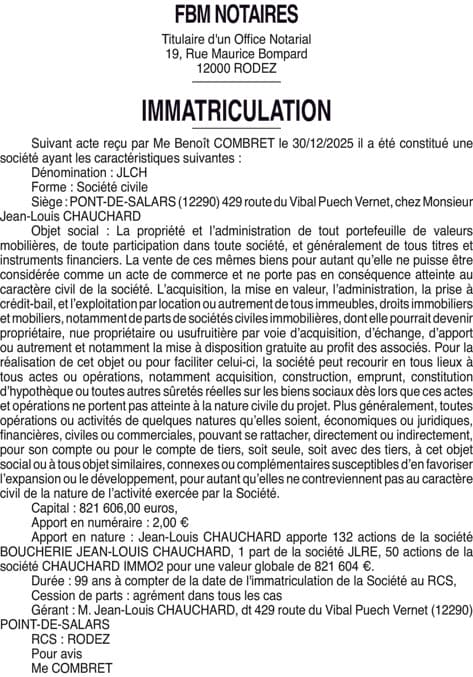 FBM NOTAIRES

Titulaire d'un Office Notarial
19, Rue Maurice Bompard
12000 RODEZ

IMMATRICULATION

Suivant acte reçu par Me Benoît COMBRET le 30/12/2025 il a été constitué une société ayant les caractéristiques suivantes :

Dénomination : JLCH

Forme : Société civile

Siège : PONT-DE-SALARS (12290) 429 route du Vibal Puech Vernet, chez Monsieur Jean-Louis CHAUCHARD

Objet social : La propriété et l'administration de tout portefeuille de valeurs mobilières, de toute participation dans toute société, et généralement de tous titres et instruments financiers. La vente de ces mêmes biens pour autant qu'elle ne puisse être considérée comme un acte de commerce et ne porte pas en conséquence atteinte au caractère civil de la société. L'acquisition, la mise en valeur, l'administration, la prise à crédit-bail, et l'exploitation par location ou autrement de tous immeubles, droits immobiliers et mobiliers, notamment de parts de sociétés civiles immobilières, dont elle pourrait devenir propriétaire, nue propriétaire ou usufruitière par voie d'acquisition, d'échange, d'apport ou autrement et notamment la mise à disposition gratuite au profit des associés. Pour la réalisation de cet objet ou pour faciliter celui-ci, la société peut recourir en tous lieux à tous actes ou opérations, notamment acquisition, construction, emprunt, constitution d'hypothèque ou toutes autres sûretés réelles sur les biens sociaux dès lors que ces actes et opérations ne portent pas atteinte à la nature civile du projet. Plus généralement, toutes opérations ou activités de quelques natures qu'elles soient, économiques ou juridiques, financières, civiles ou commerciales, pouvant se rattacher, directement ou indirectement, pour son compte ou pour le compte de tiers, soit seule, soit avec des tiers, à cet objet social ou à tous objet similaires, connexes ou complémentaires susceptibles d'en favoriser l'expansion ou le développement, pour autant qu'elles ne contreviennent pas au caractère civil de la nature de l'activité exercée par la Société.

Capital : 821 606,00 euros,

Apport en numéraire : 2,00 €

Apport en nature : Jean-Louis CHAUCHARD apporte 132 actions de la société BOUCHERIE JEAN-LOUIS CHAUCHARD, 1 part de la société JLRE, 50 actions de la société CHAUCHARD IMMO2 pour une valeur globale de 821 604 €.

Durée : 99 ans à compter de la date de l'immatriculation de la Société au RCS,

Cession de parts : agrément dans tous les cas

Gérant : M. Jean-Louis CHAUCHARD, dt 429 route du Vibal Puech Vernet (12290) POINT-DE-SALARS

RCS : RODEZ

Pour avis

Me COMBRET